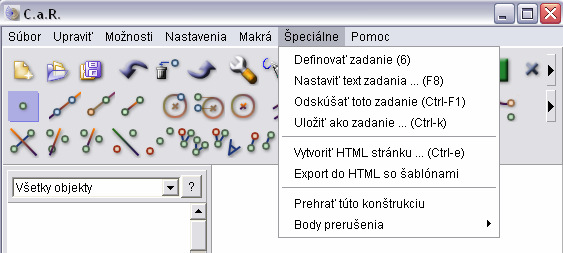 C.a.R.

Súbor Upraviť Možnosti Nastavenia Makrá Špeciálne Pomoc

Definovať zadanie (6)
Nastaviť text zadania ... (F8)
Odskúšať toto zadanie (Ctrl-F1)
Uložiť ako zadanie ... (Ctrl-k)
Vytvoriť HTML stránku ... (Ctrl-e)
Export do HTML so šablónami
Prehrať túto konštrukciu
Body prerušenia

Všetky objekty
?